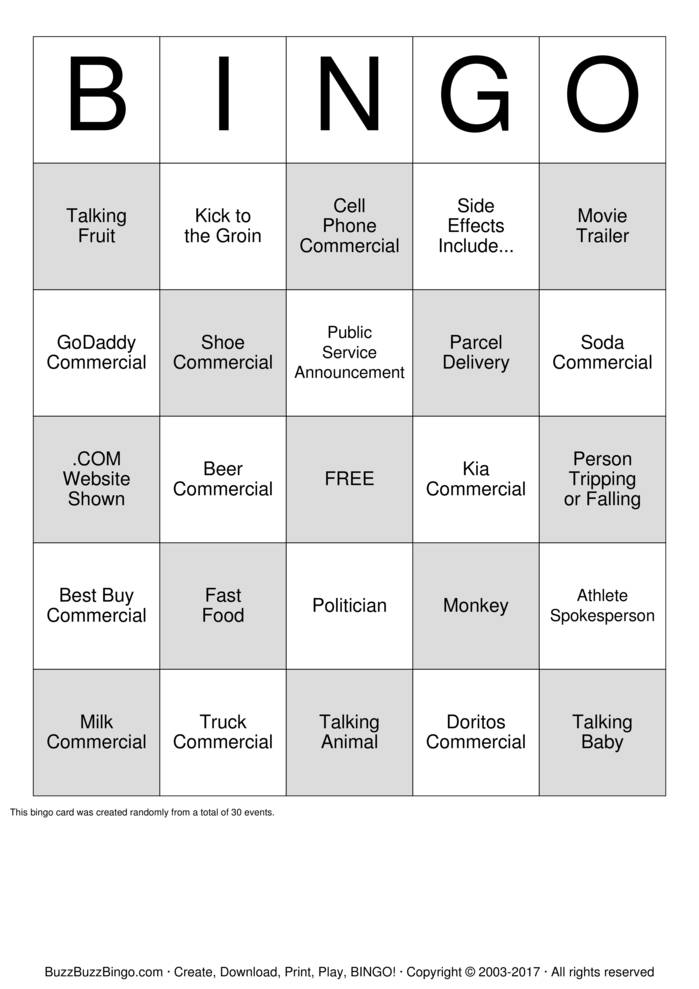 | B | I | N | G | O |
|---|---|---|---|---|
| Talking Fruit | Kick to the Groin | Cell Phone Commercial | Side Effects Include... | Movie Trailer |
| GoDaddy Commercial | Shoe Commercial | Public Service Announcement | Parcel Delivery | Soda Commercial |
| .COM Website Shown | Beer Commercial | FREE | Kia Commercial | Person Tripping or Falling |
| Best Buy Commercial | Fast Food | Politician | Monkey | Athlete Spokesperson |
| Milk Commercial | Truck Commercial | Talking Animal | Doritos Commercial | Talking Baby |

This bingo card was created randomly from a total of 30 events.

BuzzBuzzBingo.com · Create, Download, Print, Play, BINGO! · Copyright © 2003-2017 · All rights reserved